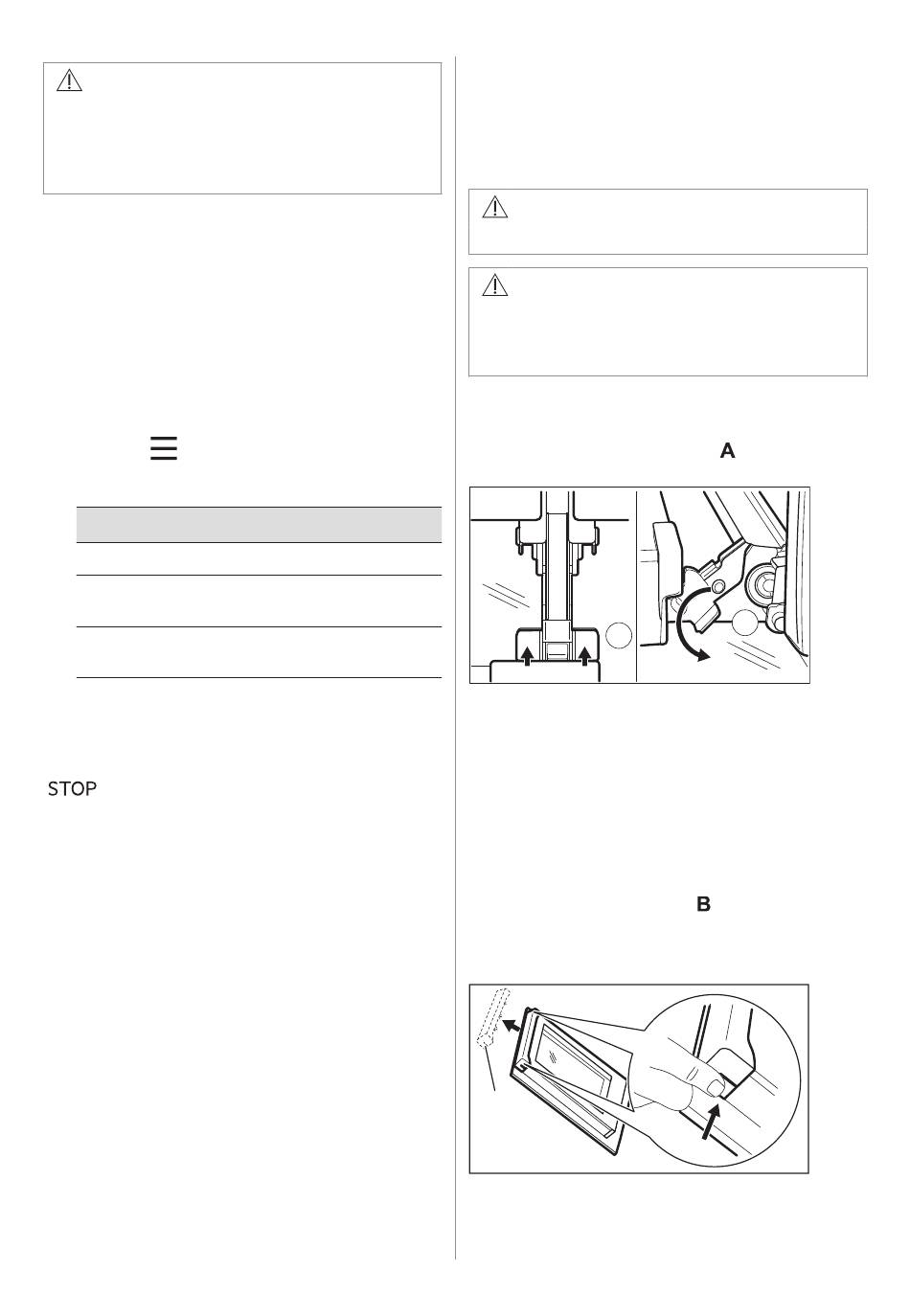 STOP

A

B